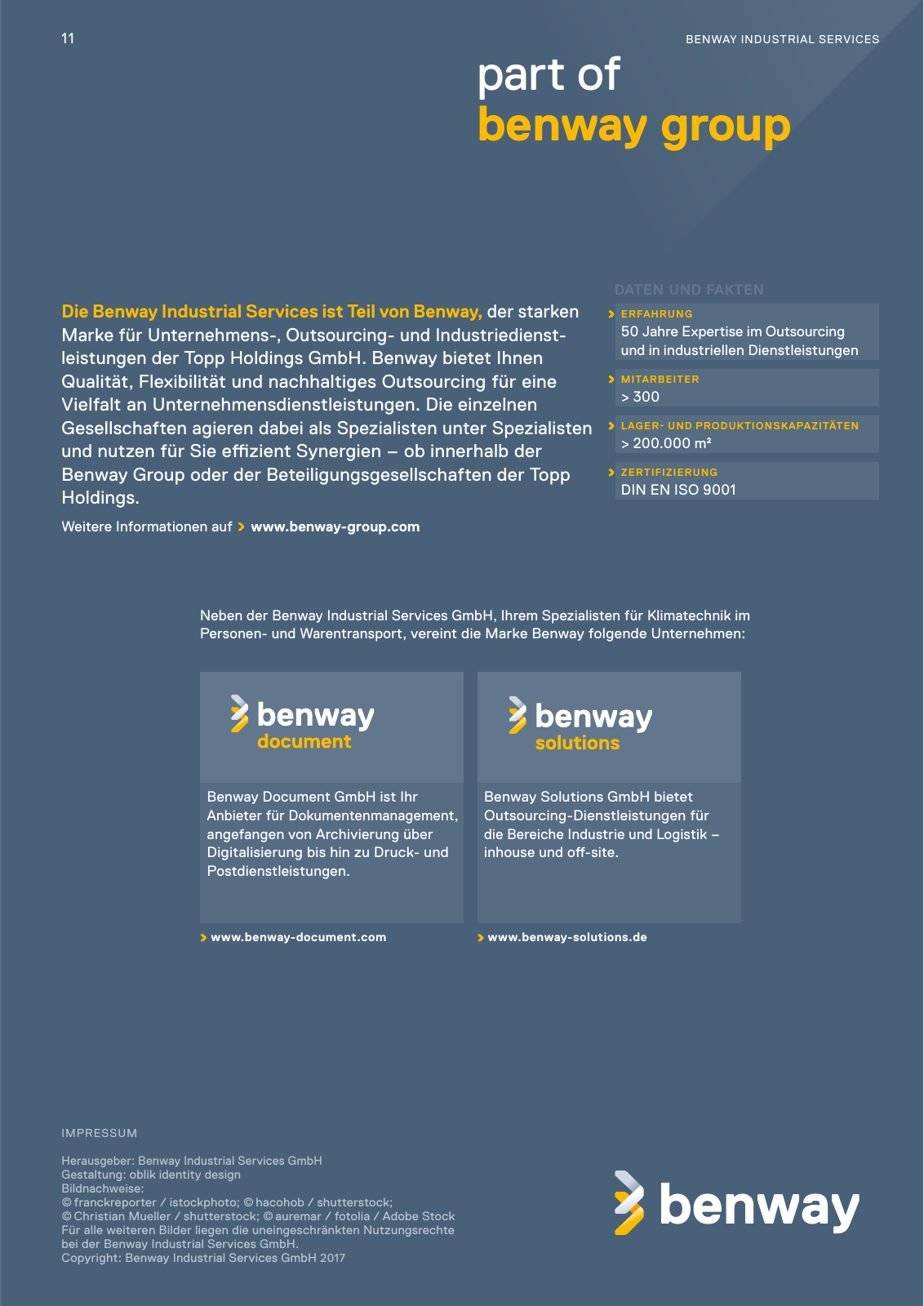 11

BENWAY INDUSTRIAL SERVICES

part of
benway group

Die Benway Industrial Services ist Teil von Benway, der starken Marke für Unternehmens-, Outsourcing- und Industriedienstleistungen der Topp Holdings GmbH. Benway bietet Ihnen Qualität, Flexibilität und nachhaltiges Outsourcing für eine Vielfalt an Unternehmensdienstleistungen. Die einzelnen Gesellschaften agieren dabei als Spezialisten unter Spezialisten und nutzen für Sie effizient Synergien – ob innerhalb der Benway Group oder der Beteiligungsgesellschaften der Topp Holdings.

Weitere Informationen auf › www.benway-group.com

DATEN UND FAKTEN

› ERFAHRUNG
50 Jahre Expertise im Outsourcing und in industriellen Dienstleistungen

› MITARBEITER
> 300

› LAGER- UND PRODUKTIONSKAPAZITÄTEN
> 200.000 m²

› ZERTIFIZIERUNG
DIN EN ISO 9001

Neben der Benway Industrial Services GmbH, Ihrem Spezialisten für Klimatechnik im Personen- und Warentransport, vereint die Marke Benway folgende Unternehmen:

benway
document

Benway Document GmbH ist Ihr Anbieter für Dokumentenmanagement, angefangen von Archivierung über Digitalisierung bis hin zu Druck- und Postdienstleistungen.

› www.benway-document.com

benway
solutions

Benway Solutions GmbH bietet Outsourcing-Dienstleistungen für die Bereiche Industrie und Logistik – inhouse und off-site.

› www.benway-solutions.de

IMPRESSUM

Herausgeber: Benway Industrial Services GmbH
Gestaltung: oblik identity design
Bildnachweise:
© franckreporter / istockphoto; © hacohob / shutterstock;
© Christian Mueller / shutterstock; © auremar / fotolia / Adobe Stock
Für alle weiteren Bilder liegen die uneingeschränkten Nutzungsrechte bei der Benway Industrial Services GmbH.
Copyright: Benway Industrial Services GmbH 2017

benway